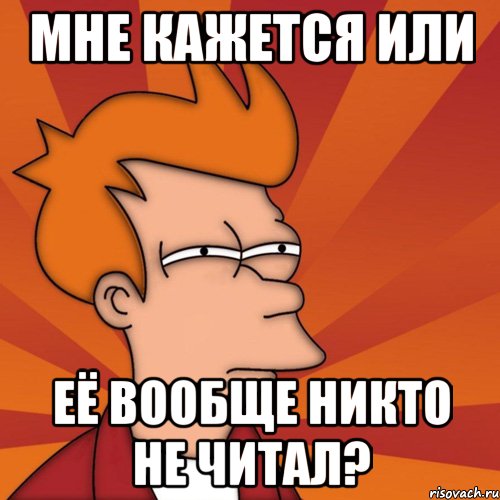 МНЕ КАЖЕТСЯ ИЛИ

ЕЁ ВООБЩЕ НИКТО НЕ ЧИТАЛ?

risovach.ru